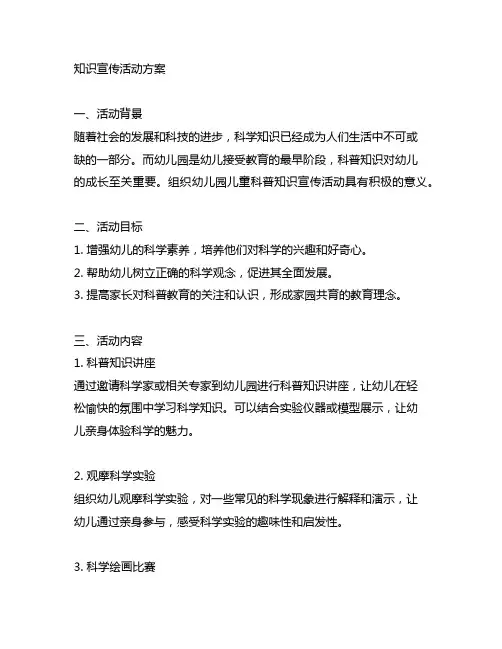 知识宣传活动方案

一、活动背景
随着社会的发展和科技的进步，科学知识已经成为人们生活中不可或缺的一部分。而幼儿园是幼儿接受教育的最早阶段，科普知识对幼儿的成长至关重要。组织幼儿园儿童科普知识宣传活动具有积极的意义。

二、活动目标
1. 增强幼儿的科学素养，培养他们对科学的兴趣和好奇心。
2. 帮助幼儿树立正确的科学观念，促进其全面发展。
3. 提高家长对科普教育的关注和认识，形成家园共育的教育理念。

三、活动内容
1. 科普知识讲座
通过邀请科学家或相关专家到幼儿园进行科普知识讲座，让幼儿在轻松愉快的氛围中学习科学知识。可以结合实验仪器或模型展示，让幼儿亲身体验科学的魅力。

2. 观摩科学实验
组织幼儿观摩科学实验，对一些常见的科学现象进行解释和演示，让幼儿通过亲身参与，感受科学实验的趣味性和启发性。

3. 科学绘画比赛